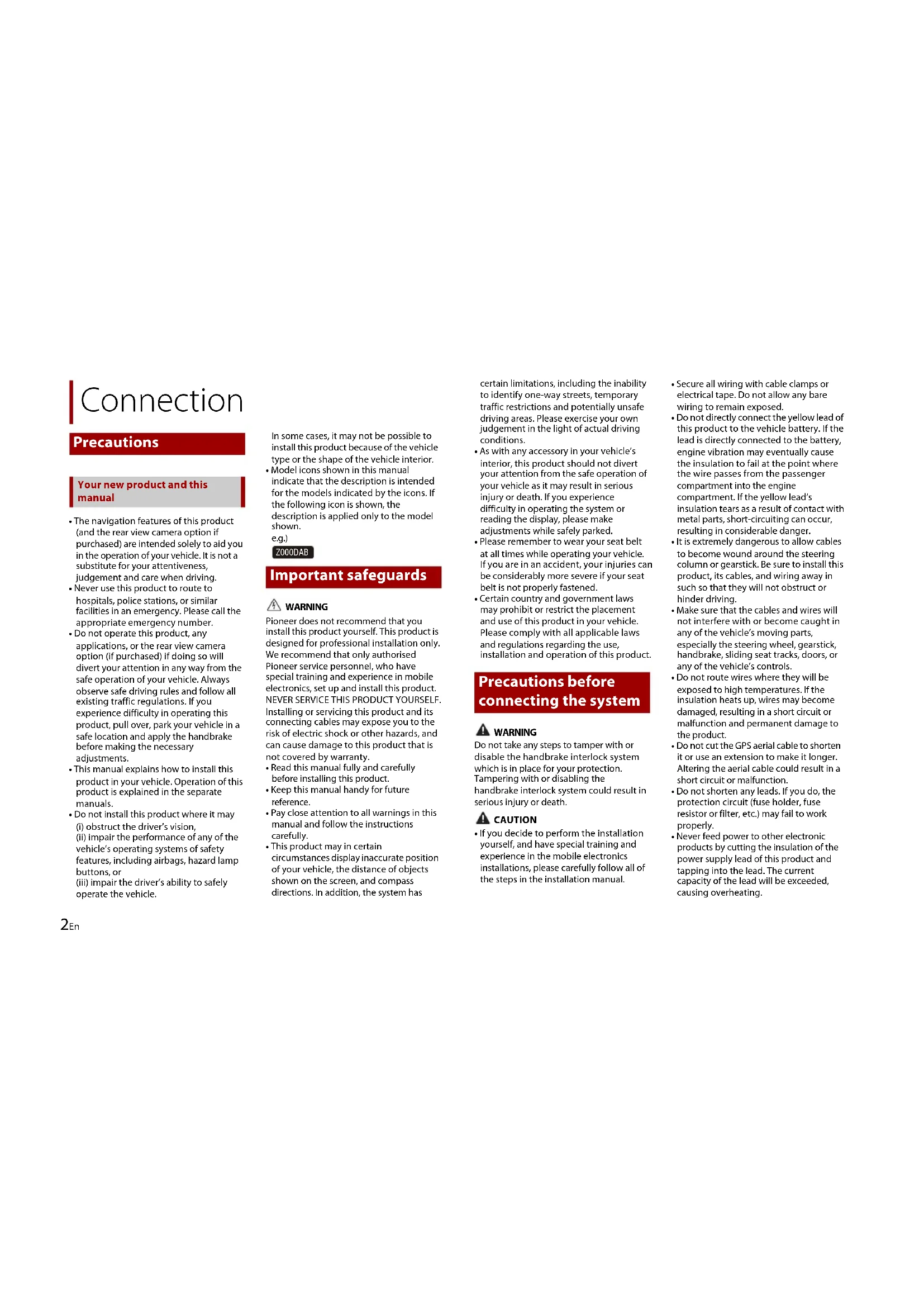 Connection

Precautions

Your new product and this manual

• The navigation features of this product (and the rear view camera option if purchased) are intended solely to aid you in the operation of your vehicle. It is not a substitute for your attentiveness, judgement and care when driving.
• Never use this product to route to hospitals, police stations, or similar facilities in an emergency. Please call the appropriate emergency number.
• Do not operate this product, any applications, or the rear view camera option (if purchased) if doing so will divert your attention in any way from the safe operation of your vehicle. Always observe safe driving rules and follow all existing traffic regulations. If you experience difficulty in operating this product, pull over, park your vehicle in a safe location and apply the handbrake before making the necessary adjustments.
• This manual explains how to install this product in your vehicle. Operation of this product is explained in the separate manuals.
• Do not install this product where it may (i) obstruct the driver's vision, (ii) impair the performance of any of the vehicle's operating systems of safety features, including airbags, hazard lamp buttons, or (iii) impair the driver's ability to safely operate the vehicle.

In some cases, it may not be possible to install this product because of the vehicle type or the shape of the vehicle interior.
• Model icons shown in this manual indicate that the description is intended for the models indicated by the icons. If the following icon is shown, the description is applied only to the model shown.
e.g.)
Z000DAB

Important safeguards

WARNING
Pioneer does not recommend that you install this product yourself. This product is designed for professional installation only. We recommend that only authorised Pioneer service personnel, who have special training and experience in mobile electronics, set up and install this product. NEVER SERVICE THIS PRODUCT YOURSELF. Installing or servicing this product and its connecting cables may expose you to the risk of electric shock or other hazards, and can cause damage to this product that is not covered by warranty.
• Read this manual fully and carefully before installing this product.
• Keep this manual handy for future reference.
• Pay close attention to all warnings in this manual and follow the instructions carefully.
• This product may in certain circumstances display inaccurate position of your vehicle, the distance of objects shown on the screen, and compass directions. In addition, the system has certain limitations, including the inability to identify one-way streets, temporary traffic restrictions and potentially unsafe driving areas. Please exercise your own judgement in the light of actual driving conditions.
• As with any accessory in your vehicle's interior, this product should not divert your attention from the safe operation of your vehicle as it may result in serious injury or death. If you experience difficulty in operating the system or reading the display, please make adjustments while safely parked.
• Please remember to wear your seat belt at all times while operating your vehicle. If you are in an accident, your injuries can be considerably more severe if your seat belt is not properly fastened.
• Certain country and government laws may prohibit or restrict the placement and use of this product in your vehicle. Please comply with all applicable laws and regulations regarding the use, installation and operation of this product.

Precautions before connecting the system

WARNING
Do not take any steps to tamper with or disable the handbrake interlock system which is in place for your protection. Tampering with or disabling the handbrake interlock system could result in serious injury or death.

CAUTION
• If you decide to perform the installation yourself, and have special training and experience in the mobile electronics installations, please carefully follow all of the steps in the installation manual.

• Secure all wiring with cable clamps or electrical tape. Do not allow any bare wiring to remain exposed.
• Do not directly connect the yellow lead of this product to the vehicle battery. If the lead is directly connected to the battery, engine vibration may eventually cause the insulation to fail at the point where the wire passes from the passenger compartment into the engine compartment. If the yellow lead's insulation tears as a result of contact with metal parts, short-circuiting can occur, resulting in considerable danger.
• It is extremely dangerous to allow cables to become wound around the steering column or gearstick. Be sure to install this product, its cables, and wiring away in such so that they will not obstruct or hinder driving.
• Make sure that the cables and wires will not interfere with or become caught in any of the vehicle's moving parts, especially the steering wheel, gearstick, handbrake, sliding seat tracks, doors, or any of the vehicle's controls.
• Do not route wires where they will be exposed to high temperatures. If the insulation heats up, wires may become damaged, resulting in a short circuit or malfunction and permanent damage to the product.
• Do not cut the GPS aerial cable to shorten it or use an extension to make it longer. Altering the aerial cable could result in a short circuit or malfunction.
• Do not shorten any leads. If you do, the protection circuit (fuse holder, fuse resistor or filter, etc.) may fail to work properly.
• Never feed power to other electronic products by cutting the insulation of the power supply lead of this product and tapping into the lead. The current capacity of the lead will be exceeded, causing overheating.

2En